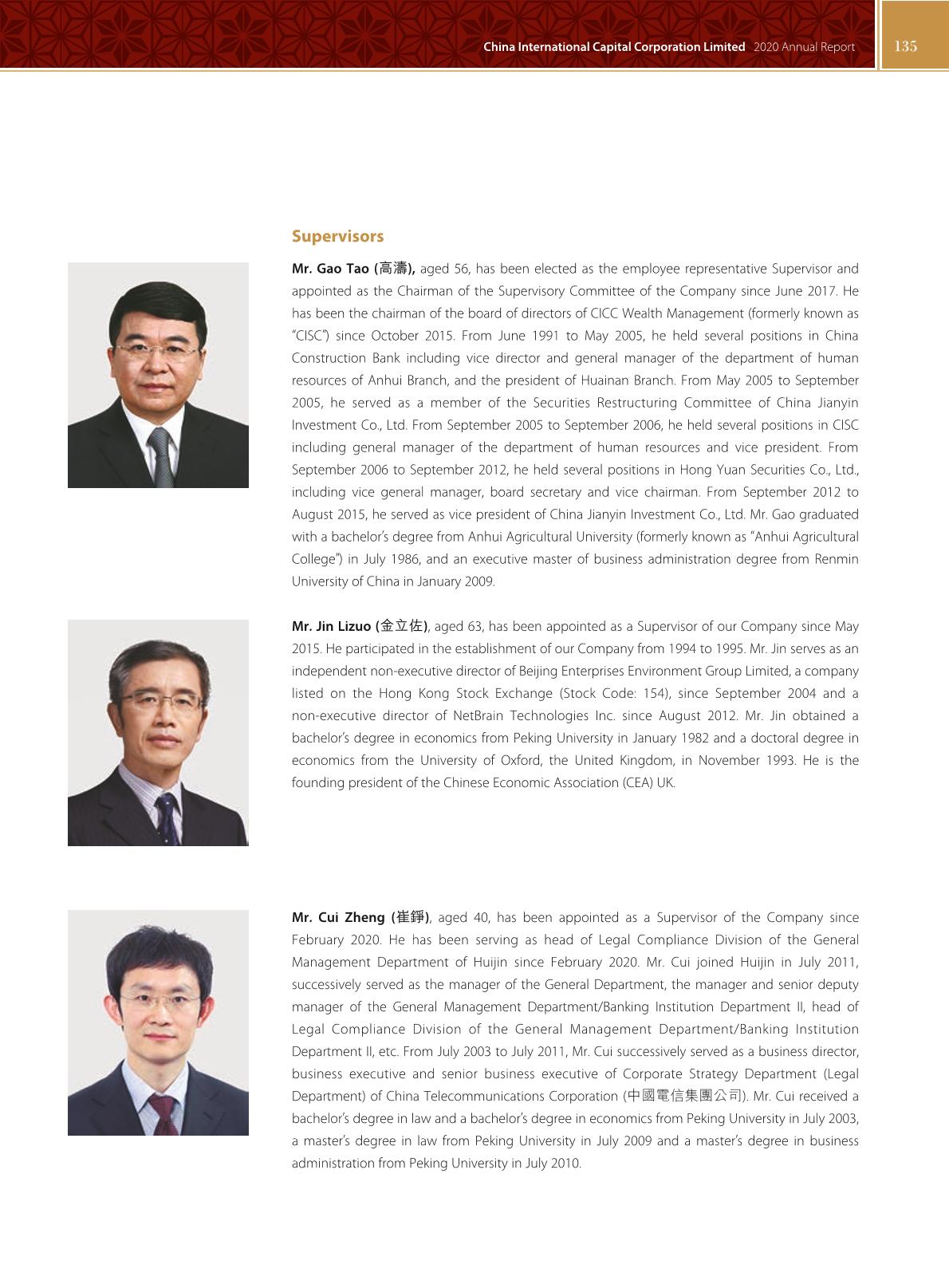 China International Capital Corporation Limited 2020 Annual Report 135

Supervisors

Mr. Gao Tao (高濤), aged 56, has been elected as the employee representative Supervisor and appointed as the Chairman of the Supervisory Committee of the Company since June 2017. He has been the chairman of the board of directors of CICC Wealth Management (formerly known as "CISC") since October 2015. From June 1991 to May 2005, he held several positions in China Construction Bank including vice director and general manager of the department of human resources of Anhui Branch, and the president of Huainan Branch. From May 2005 to September 2005, he served as a member of the Securities Restructuring Committee of China Jianyin Investment Co., Ltd. From September 2005 to September 2006, he held several positions in CISC including general manager of the department of human resources and vice president. From September 2006 to September 2012, he held several positions in Hong Yuan Securities Co., Ltd., including vice general manager, board secretary and vice chairman. From September 2012 to August 2015, he served as vice president of China Jianyin Investment Co., Ltd. Mr. Gao graduated with a bachelor's degree from Anhui Agricultural University (formerly known as "Anhui Agricultural College") in July 1986, and an executive master of business administration degree from Renmin University of China in January 2009.

Mr. Jin Lizuo (金立佐), aged 63, has been appointed as a Supervisor of our Company since May 2015. He participated in the establishment of our Company from 1994 to 1995. Mr. Jin serves as an independent non-executive director of Beijing Enterprises Environment Group Limited, a company listed on the Hong Kong Stock Exchange (Stock Code: 154), since September 2004 and a non-executive director of NetBrain Technologies Inc. since August 2012. Mr. Jin obtained a bachelor's degree in economics from Peking University in January 1982 and a doctoral degree in economics from the University of Oxford, the United Kingdom, in November 1993. He is the founding president of the Chinese Economic Association (CEA) UK.

Mr. Cui Zheng (崔錚), aged 40, has been appointed as a Supervisor of the Company since February 2020. He has been serving as head of Legal Compliance Division of the General Management Department of Huijin since February 2020. Mr. Cui joined Huijin in July 2011, successively served as the manager of the General Department, the manager and senior deputy manager of the General Management Department/Banking Institution Department II, head of Legal Compliance Division of the General Management Department/Banking Institution Department II, etc. From July 2003 to July 2011, Mr. Cui successively served as a business director, business executive and senior business executive of Corporate Strategy Department (Legal Department) of China Telecommunications Corporation (中國電信集團公司). Mr. Cui received a bachelor's degree in law and a bachelor's degree in economics from Peking University in July 2003, a master's degree in law from Peking University in July 2009 and a master's degree in business administration from Peking University in July 2010.